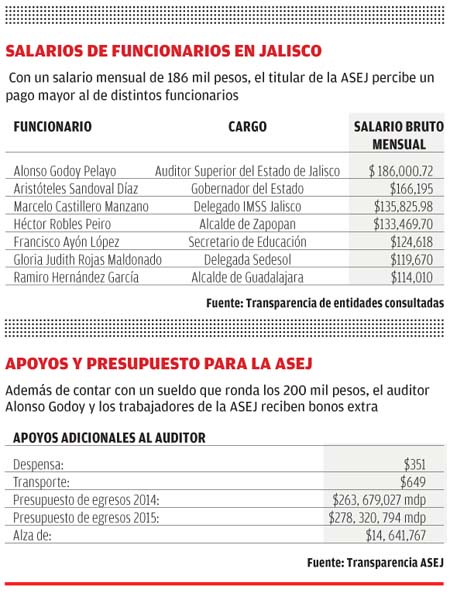 SALARIOS DE FUNCIONARIOS EN JALISCO

Con un salario mensual de 186 mil pesos, el titular de la ASEJ percibe un pago mayor al de distintos funcionarios

| FUNCIONARIO | CARGO | SALARIO BRUTO MENSUAL |
|---|---|---|
| Alonso Godoy Pelayo | Auditor Superior del Estado de Jalisco | $ 186,000.72 |
| Aristóteles Sandoval Díaz | Gobernador del Estado | $166,195 |
| Marcelo Castillero Manzano | Delegado IMSS Jalisco | $135,825.98 |
| Héctor Robles Peiro | Alcalde de Zapopan | $133,469.70 |
| Francisco Ayón López | Secretario de Educación | $124,618 |
| Gloria Judith Rojas Maldonado | Delegada Sedesol | $119,670 |
| Ramiro Hernández García | Alcalde de Guadalajara | $114,010 |

Fuente: Transparencia de entidades consultadas

APOYOS Y PRESUPUESTO PARA LA ASEJ

Además de contar con un sueldo que ronda los 200 mil pesos, el auditor Alonso Godoy y los trabajadores de la ASEJ reciben bonos extra

| APOYOS ADICIONALES AL AUDITOR | |
|---|---|
| Despensa: | $351 |
| Transporte: | $649 |
| Presupuesto de egresos 2014: | $263, 679,027 mdp |
| Presupuesto de egresos 2015: | $278, 320, 794 mdp |
| Alza de: | $14, 641,767 |

Fuente: Transparencia ASEJ